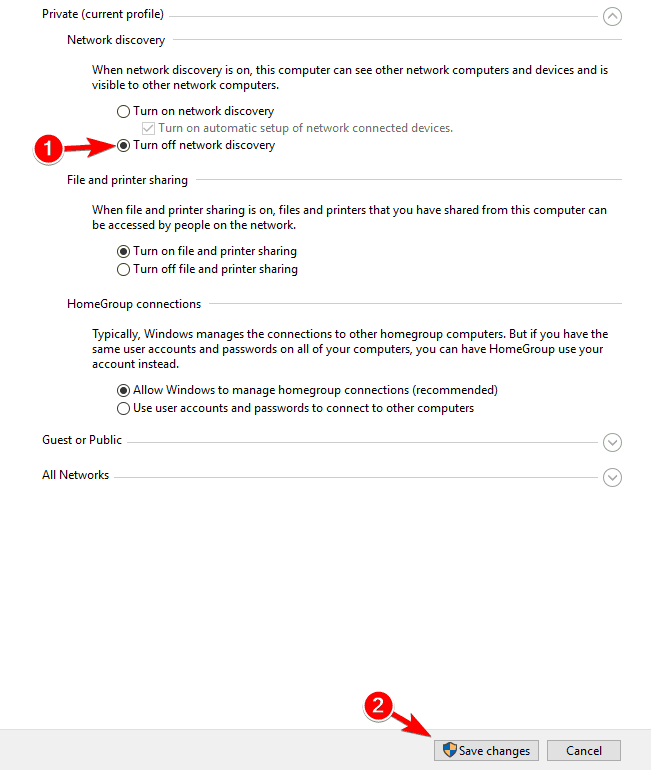 Private (current profile)

Network discovery

When network discovery is on, this computer can see other network computers and devices and is visible to other network computers.

Turn on network discovery
Turn on automatic setup of network connected devices.
1
Turn off network discovery

File and printer sharing

When file and printer sharing is on, files and printers that you have shared from this computer can be accessed by people on the network.

Turn on file and printer sharing
Turn off file and printer sharing

HomeGroup connections

Typically, Windows manages the connections to other homegroup computers. But if you have the same user accounts and passwords on all of your computers, you can have HomeGroup use your account instead.

Allow Windows to manage homegroup connections (recommended)
Use user accounts and passwords to connect to other computers

Guest or Public

All Networks

2
Save changes
Cancel